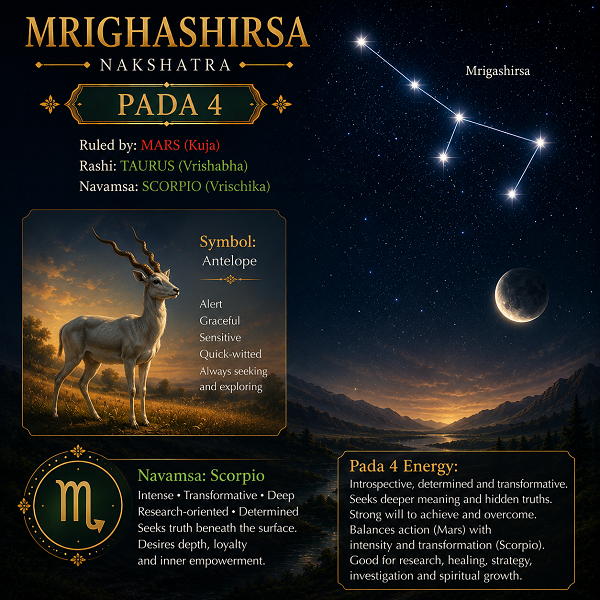 MRIGHASHIRSA
NAKSHATRA
PADA 4

Ruled by: MARS (Kuja)
Rashi: TAURUS (Vrishabha)
Navamsa: SCORPIO (Vrischika)

Mrigashirsa

Symbol:
Antelope

Alert
Graceful
Sensitive
Quick-witted
Always seeking and exploring

♏

Navamsa: Scorpio
Intense • Transformative • Deep
Research-oriented • Determined
Seeks truth beneath the surface.
Desires depth, loyalty and inner empowerment.

Pada 4 Energy:
Introspective, determined and transformative.
Seeks deeper meaning and hidden truths.
Strong will to achieve and overcome.
Balances action (Mars) with intensity and transformation (Scorpio).
Good for research, healing, strategy, investigation and spiritual growth.